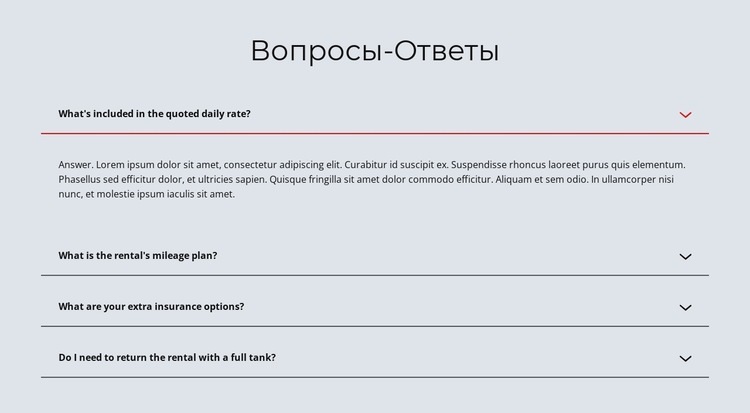 Вопросы-Ответы

What's included in the quoted daily rate?

Answer. Lorem ipsum dolor sit amet, consectetur adipiscing elit. Curabitur id suscipit ex. Suspendisse rhoncus laoreet purus quis elementum. Phasellus sed efficitur dolor, et ultricies sapien. Quisque fringilla sit amet dolor commodo efficitur. Aliquam et sem odio. In ullamcorper nisi nunc, et molestie ipsum iaculis sit amet.

What is the rental's mileage plan?

What are your extra insurance options?

Do I need to return the rental with a full tank?